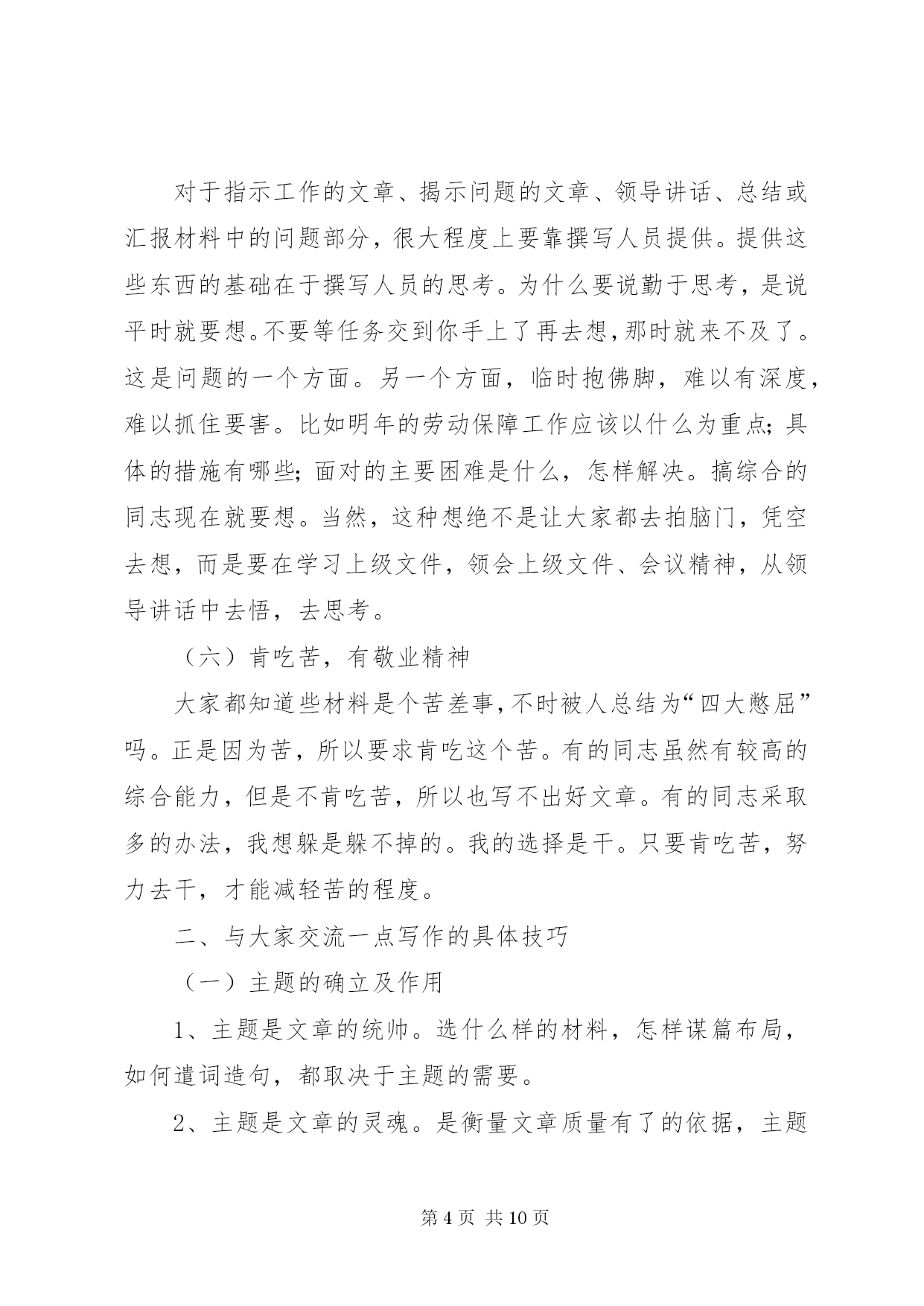 对于指示工作的文章、揭示问题的文章、领导讲话、总结或汇报材料中的问题部分，很大程度上要靠撰写人员提供。提供这些东西的基础在于撰写人员的思考。为什么要说勤于思考，是说平时就要想。不要等任务交到你手上了再去想，那时就来不及了。这是问题的一个方面。另一个方面，临时抱佛脚，难以有深度，难以抓住要害。比如明年的劳动保障工作应该以什么为重点；具体的措施有哪些；面对的主要困难是什么，怎样解决。搞综合的同志现在就要想。当然，这种想绝不是让大家都去拍脑门，凭空去想，而是要在学习上级文件，领会上级文件、会议精神，从领导讲话中去悟，去思考。

（六）肯吃苦，有敬业精神

大家都知道些材料是个苦差事，不时被人总结为“四大憋屈”吗。正是因为苦，所以要求肯吃这个苦。有的同志虽然有较高的综合能力，但是不肯吃苦，所以也写不出好文章。有的同志采取多的办法，我想躲是躲不掉的。我的选择是干。只要肯吃苦，努力去干，才能减轻苦的程度。

二、与大家交流一点写作的具体技巧

（一）主题的确立及作用

1、主题是文章的统帅。选什么样的材料，怎样谋篇布局，如何遣词造句，都取决于主题的需要。

2、主题是文章的灵魂。是衡量文章质量有了的依据，主题

第 4 页 共 10 页